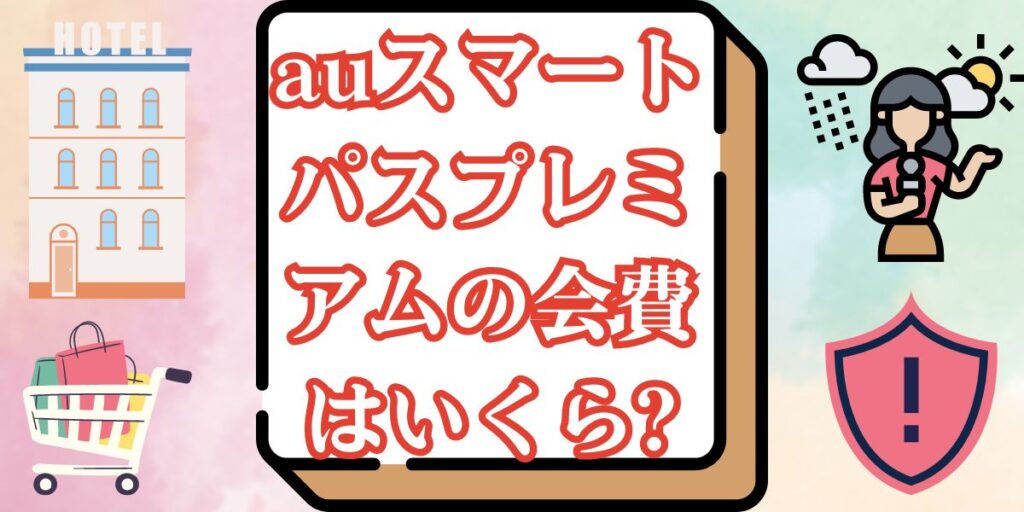 HOTEL

auスマートパスプレミアムの会費はいくら?

!